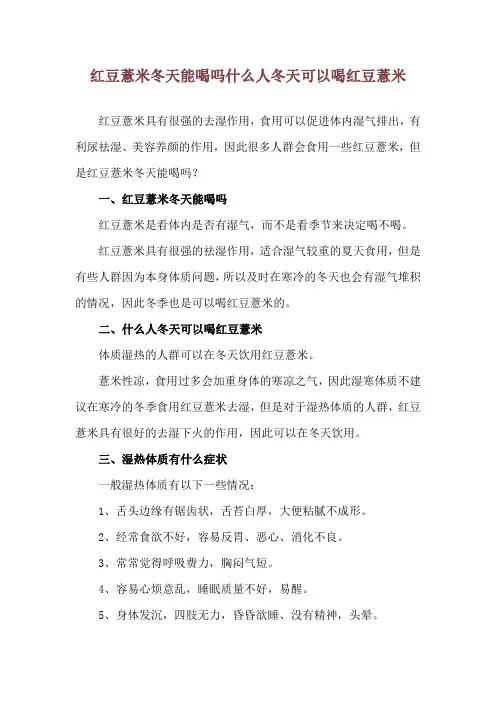 红豆薏米冬天能喝吗什么人冬天可以喝红豆薏米

红豆薏米具有很强的去湿作用，食用可以促进体内湿气排出，有利尿祛湿、美容养颜的作用，因此很多人群会食用一些红豆薏米，但是红豆薏米冬天能喝吗？

一、红豆薏米冬天能喝吗

红豆薏米是看体内是否有湿气，而不是看季节来决定喝不喝。

红豆薏米具有很强的祛湿作用，适合湿气较重的夏天食用，但是有些人群因为本身体质问题，所以及时在寒冷的冬天也会有湿气堆积的情况，因此冬季也是可以喝红豆薏米的。

二、什么人冬天可以喝红豆薏米

体质湿热的人群可以在冬天饮用红豆薏米。

薏米性凉，食用过多会加重身体的寒凉之气，因此湿寒体质不建议在寒冷的冬季食用红豆薏米去湿，但是对于湿热体质的人群，红豆薏米具有很好的去湿下火的作用，因此可以在冬天饮用。

三、湿热体质有什么症状

一般湿热体质有以下一些情况：

1、舌头边缘有锯齿状，舌苔白厚，大便粘腻不成形。

2、经常食欲不好，容易反胃、恶心、消化不良。

3、常常觉得呼吸费力，胸闷气短。

4、容易心烦意乱，睡眠质量不好，易醒。

5、身体发沉，四肢无力，昏昏欲睡、没有精神，头晕。